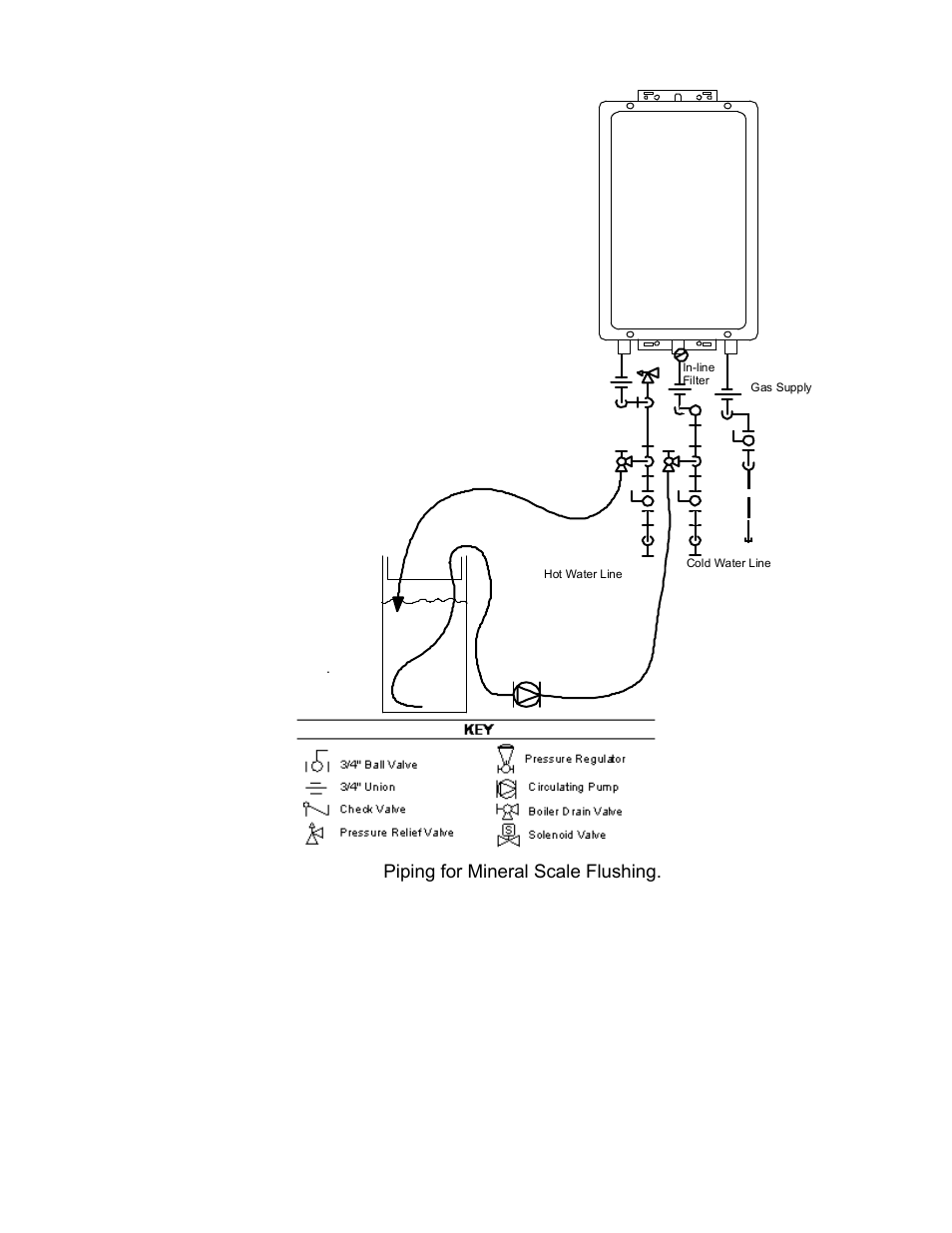 In-line Filter

Gas Supply

Hot Water Line

Cold Water Line

KEY

3/4" Ball Valve
3/4" Union
Check Valve
Pressure Relief Valve

Pressure Regulator
Circulating Pump
Boiler Drain Valve
Solenoid Valve

Piping for Mineral Scale Flushing.